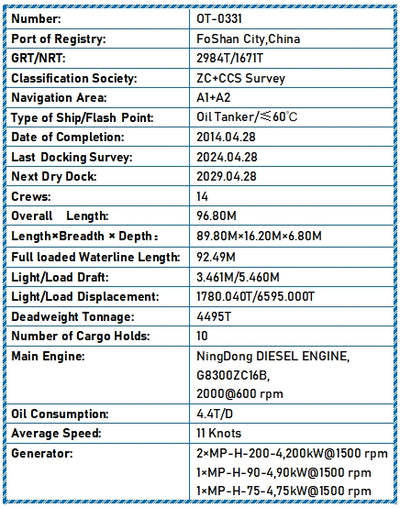 | Number: | OT-0331 |
|---|---|
| Port of Registry: | FoShan City,China |
| GRT/NRT: | 2984T/1671T |
| Classification Society: | ZC+CCS Survey |
| Navigation Area: | A1+A2 |
| Type of Ship/Flash Point: | Oil Tanker/≤60℃ |
| Date of Completion: | 2014.04.28 |
| Last Docking Survey: | 2024.04.28 |
| Next Dry Dock: | 2029.04.28 |
| Crews: | 14 |
| Overall Length: | 96.80M |
| Length×Breadth × Depth： | 89.80M×16.20M×6.80M |
| Full loaded Waterline Length: | 92.49M |
| Light/Load Draft: | 3.461M/5.460M |
| Light/Load Displacement: | 1780.040T/6595.000T |
| Deadweight Tonnage: | 4495T |
| Number of Cargo Holds: | 10 |
| Main Engine: | NingDong DIESEL ENGINE, G8300ZC16B, 2000@600 rpm |
| Oil Consumption: | 4.4T/D |
| Average Speed: | 11 Knots |
| Generator: | 2×MP-H-200-4,200kW@1500 rpm 1×MP-H-90-4,90kW@1500 rpm 1×MP-H-75-4,75kW@1500 rpm |